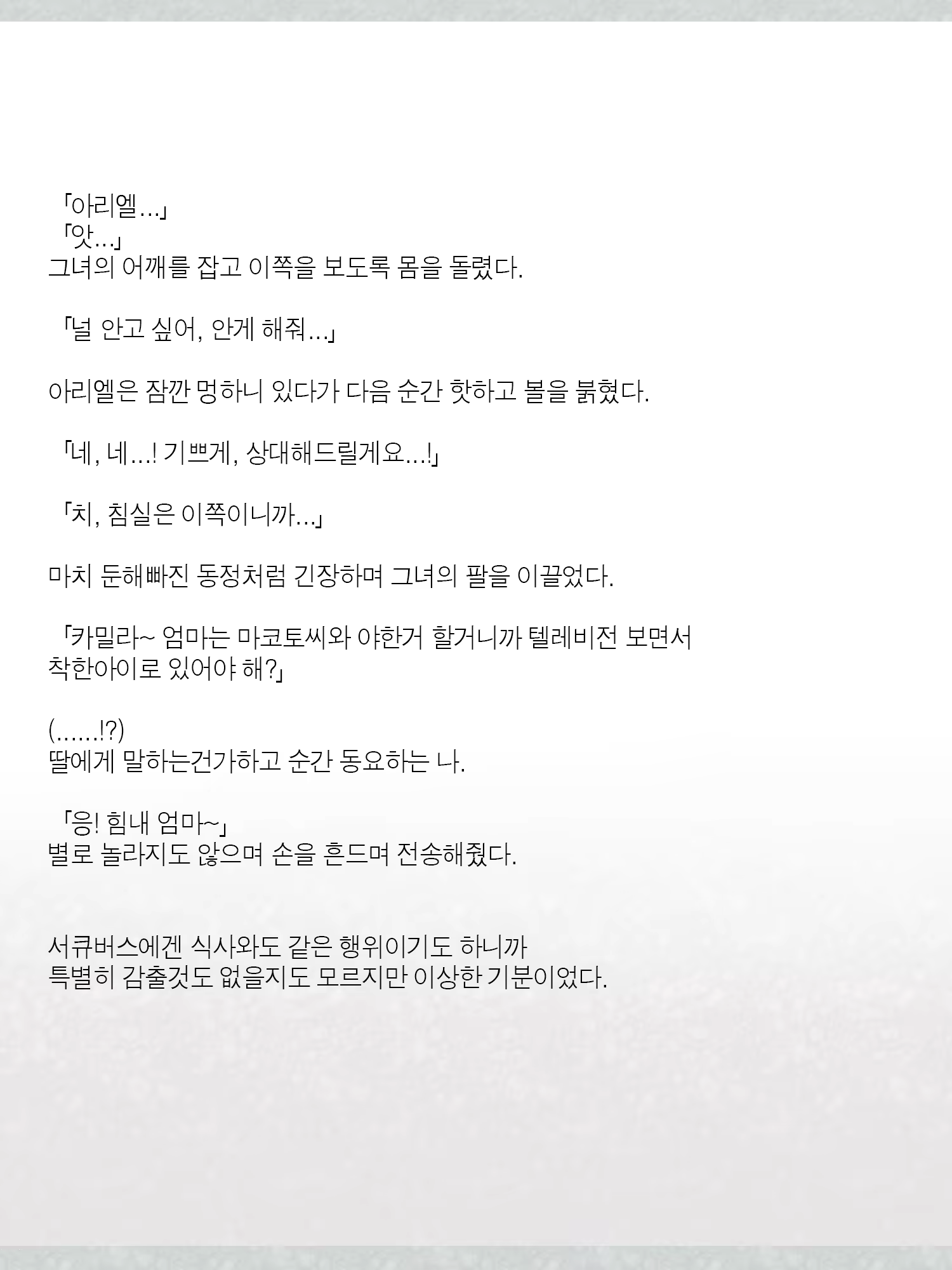 「아리엘…」
「앗…」
그녀의 어깨를 잡고 이쪽을 보도록 몸을 돌렸다.

「널 안고 싶어, 안게 해줘…」

아리엘은 잠깐 멍하니 있다가 다음 순간 핫하고 볼을 붉혔다.

「네, 네…! 기쁘게, 상대해드릴게요…!」

「치, 침실은 이쪽이니까…」

마치 둔해빠진 동정처럼 긴장하며 그녀의 팔을 이끌었다.

「카밀라~ 엄마는 마코토씨와 야한거 할거니까 텔레비전 보면서 착한아이로 있어야 해?」

(……!?)
딸에게 말하는건가하고 순간 동요하는 나.

「응! 힘내 엄마~」
별로 놀라지도 않으며 손을 흔드며 전송해줬다.

서큐버스에겐 식사와도 같은 행위이기도 하니까
특별히 감출것도 없을지도 모르지만 이상한 기분이었다.